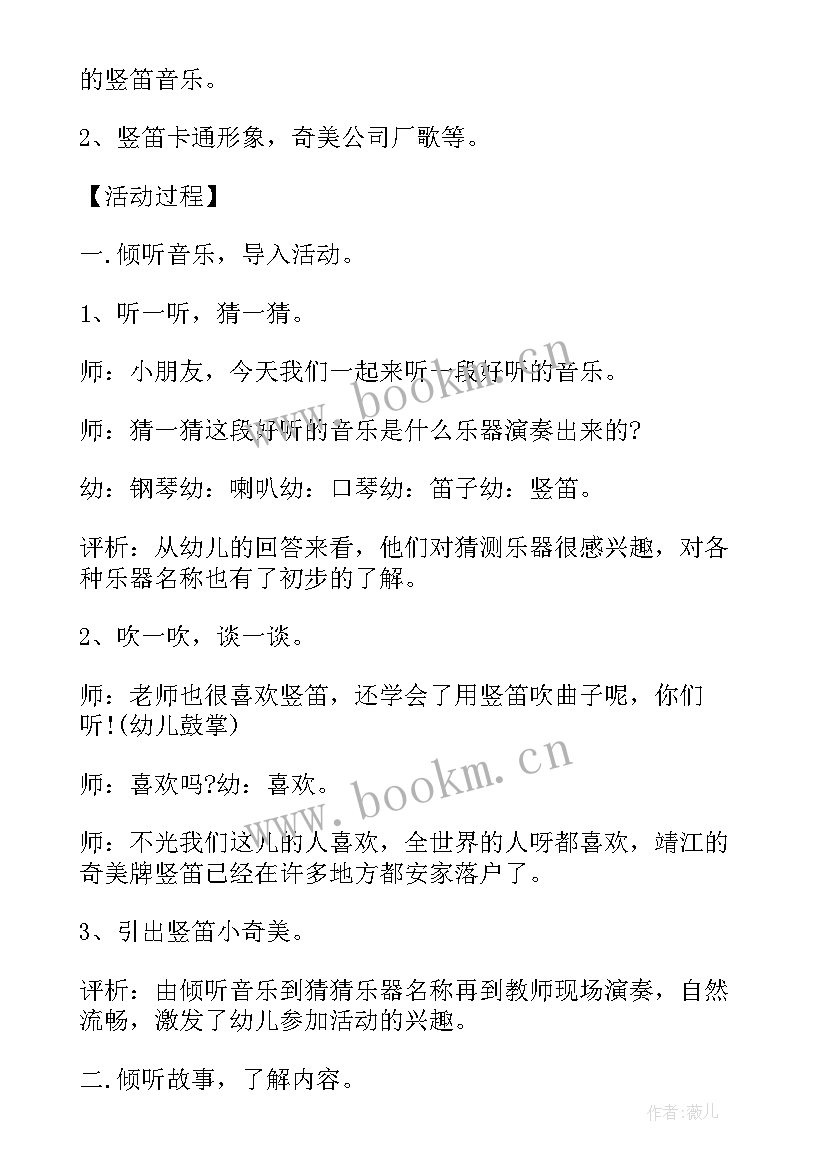 的竖笛音乐。

2、竖笛卡通形象，奇美公司厂歌等。

【活动过程】

一.倾听音乐，导入活动。

1、听一听，猜一猜。

师：小朋友，今天我们一起来听一段好听的音乐。

师：猜一猜这段好听的音乐是什么乐器演奏出来的?

幼：钢琴幼：喇叭幼：口琴幼：笛子幼：竖笛。

评析：从幼儿的回答来看，他们对猜测乐器很感兴趣，对各种乐器名称也有了初步的了解。

2、吹一吹，谈一谈。

师：老师也很喜欢竖笛，还学会了用竖笛吹曲子呢，你们听!(幼儿鼓掌)

师：喜欢吗?幼：喜欢。

师：不光我们这儿的人喜欢，全世界的人呀都喜欢，靖江的奇美牌竖笛已经在许多地方都安家落户了。

3、引出竖笛小奇美。

评析：由倾听音乐到猜猜乐器名称再到教师现场演奏，自然流畅，激发了幼儿参加活动的兴趣。

二.倾听故事，了解内容。

www.bookm.cn

www.bookm.cn

作者:薇儿